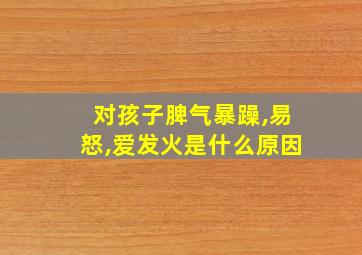 对孩子脾气暴躁,易怒,爱发火是什么原因